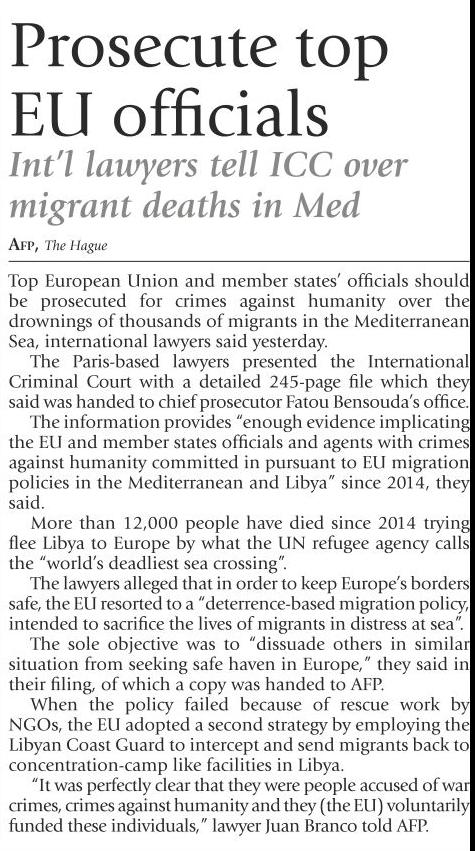 Prosecute top EU officials

Int'l lawyers tell ICC over migrant deaths in Med

AFP, The Hague

Top European Union and member states' officials should be prosecuted for crimes against humanity over the drownings of thousands of migrants in the Mediterranean Sea, international lawyers said yesterday.

The Paris-based lawyers presented the International Criminal Court with a detailed 245-page file which they said was handed to chief prosecutor Fatou Bensouda's office.

The information provides "enough evidence implicating the EU and member states officials and agents with crimes against humanity committed in pursuant to EU migration policies in the Mediterranean and Libya" since 2014, they said.

More than 12,000 people have died since 2014 trying flee Libya to Europe by what the UN refugee agency calls the "world's deadliest sea crossing".

The lawyers alleged that in order to keep Europe's borders safe, the EU resorted to a "deterrence-based migration policy, intended to sacrifice the lives of migrants in distress at sea".

The sole objective was to "dissuade others in similar situation from seeking safe haven in Europe," they said in their filing, of which a copy was handed to AFP.

When the policy failed because of rescue work by NGOs, the EU adopted a second strategy by employing the Libyan Coast Guard to intercept and send migrants back to concentration-camp like facilities in Libya.

"It was perfectly clear that they were people accused of war crimes, crimes against humanity and they (the EU) voluntarily funded these individuals," lawyer Juan Branco told AFP.